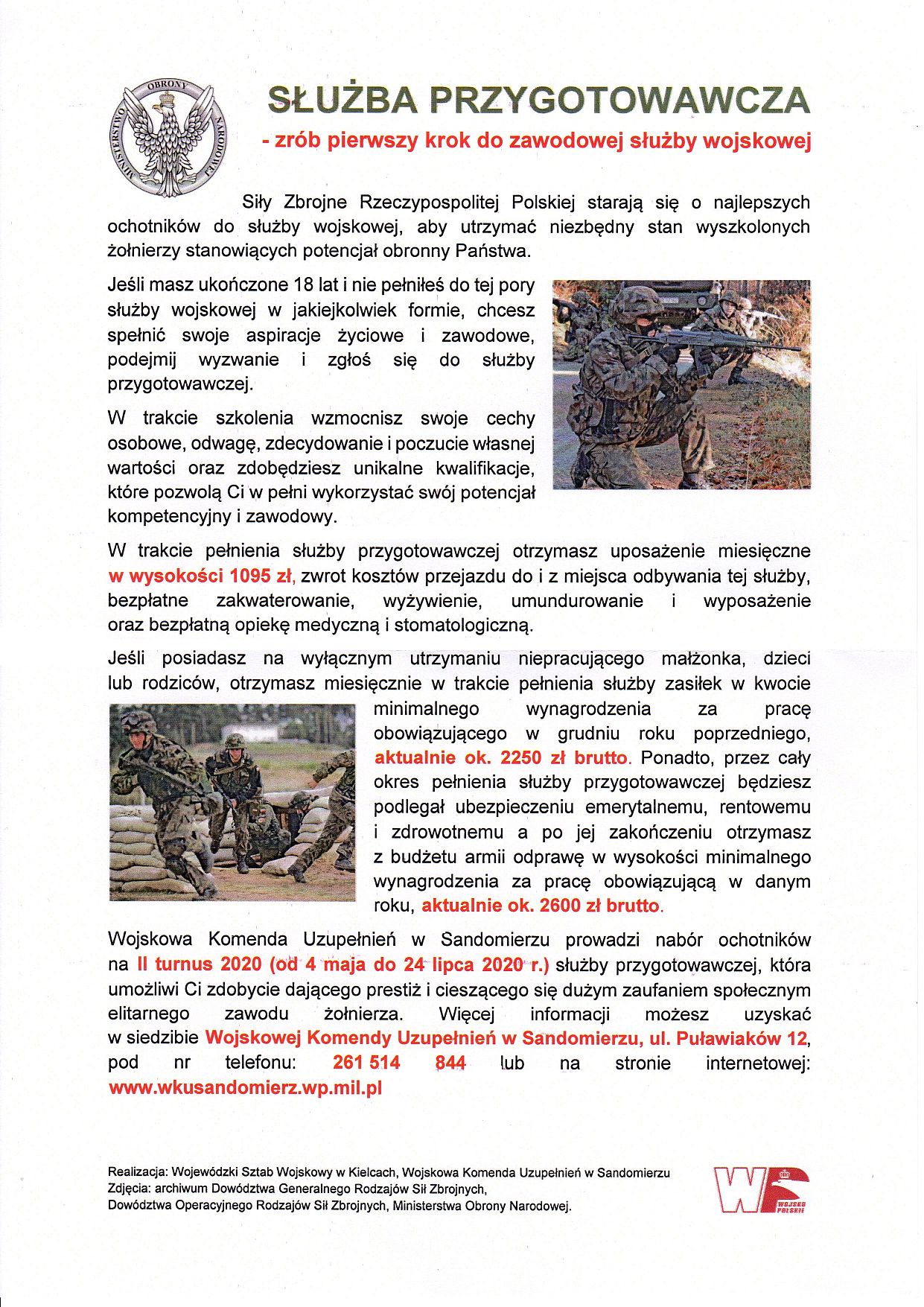 MINISTERSTWO OBRONY NARODOWEJ

SŁUŻBA PRZYGOTOWAWCZA
- zrób pierwszy krok do zawodowej służby wojskowej

Siły Zbrojne Rzeczypospolitej Polskiej starają się o najlepszych ochotników do służby wojskowej, aby utrzymać niezbędny stan wyszkolonych żołnierzy stanowiących potencjał obronny Państwa.

Jeśli masz ukończone 18 lat i nie pełniłeś do tej pory służby wojskowej w jakiejkolwiek formie, chcesz spełnić swoje aspiracje życiowe i zawodowe, podejmij wyzwanie i zgłoś się do służby przygotowawczej.

W trakcie szkolenia wzmocnisz swoje cechy osobowe, odwagę, zdecydowanie i poczucie własnej wartości oraz zdobędziesz unikalne kwalifikacje, które pozwolą Ci w pełni wykorzystać swój potencjał kompetencyjny i zawodowy.

W trakcie pełnienia służby przygotowawczej otrzymasz uposażenie miesięczne w wysokości 1095 zł, zwrot kosztów przejazdu do i z miejsca odbywania tej służby, bezpłatne zakwaterowanie, wyżywienie, umundurowanie i wyposażenie oraz bezpłatną opiekę medyczną i stomatologiczną.

Jeśli posiadasz na wyłącznym utrzymaniu niepracującego małżonka, dzieci lub rodziców, otrzymasz miesięcznie w trakcie pełnienia służby zasiłek w kwocie minimalnego wynagrodzenia za pracę obowiązującego w grudniu roku poprzedniego, aktualnie ok. 2250 zł brutto. Ponadto, przez cały okres pełnienia służby przygotowawczej będziesz podlegał ubezpieczeniu emerytalnemu, rentowemu i zdrowotnemu a po jej zakończeniu otrzymasz z budżetu armii odprawę w wysokości minimalnego wynagrodzenia za pracę obowiązującą w danym roku, aktualnie ok. 2600 zł brutto.

Wojskowa Komenda Uzupełnień w Sandomierzu prowadzi nabór ochotników na II turnus 2020 (od 4 maja do 24 lipca 2020 r.) służby przygotowawczej, która umożliwi Ci zdobycie dającego prestiż i cieszącego się dużym zaufaniem społecznym elitarnego zawodu żołnierza. Więcej informacji możesz uzyskać w siedzibie Wojskowej Komendy Uzupełnień w Sandomierzu, ul. Puławiaków 12, pod nr telefonu: 261 514 844 lub na stronie internetowej: www.wkusandomierz.wp.mil.pl

Realizacja: Wojewódzki Sztab Wojskowy w Kielcach, Wojskowa Komenda Uzupełnień w Sandomierzu
Zdjęcia: archiwum Dowództwa Generalnego Rodzajów Sił Zbrojnych,
Dowództwa Operacyjnego Rodzajów Sił Zbrojnych, Ministerstwa Obrony Narodowej.

WP WOJSKO POLSKIE